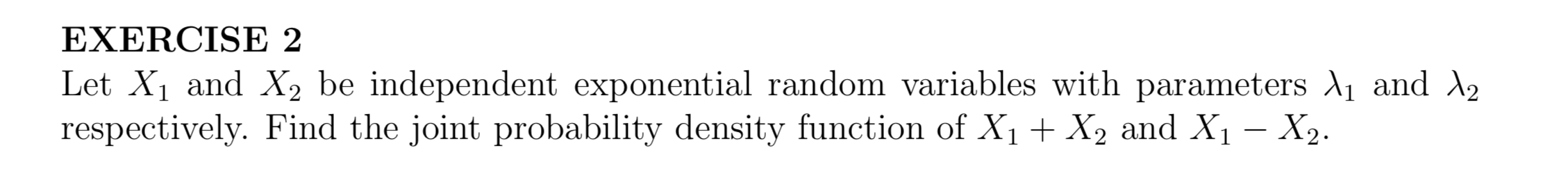 EXERCISE 2

Let $X_1$ and $X_2$ be independent exponential random variables with parameters $\lambda_1$ and $\lambda_2$ respectively. Find the joint probability density function of $X_1 + X_2$ and $X_1 - X_2$.